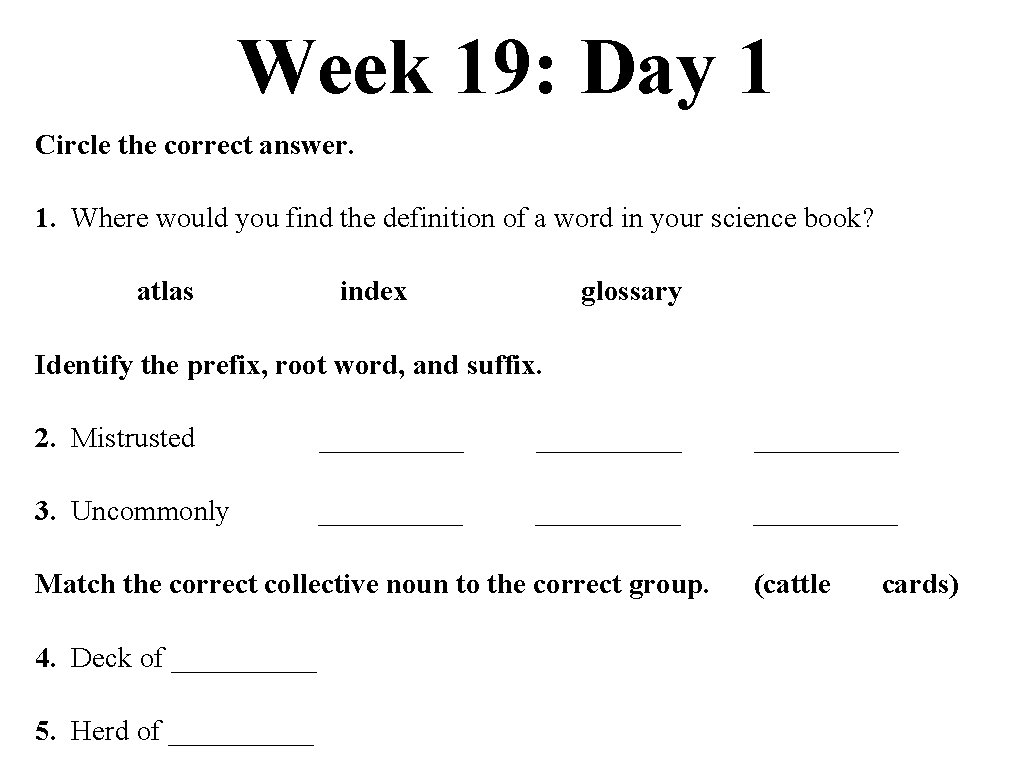 Week 19: Day 1

Circle the correct answer.

1. Where would you find the definition of a word in your science book?

atlas index glossary

Identify the prefix, root word, and suffix.

2. Mistrusted __________ __________ __________

3. Uncommonly __________ __________ __________

Match the correct collective noun to the correct group. (cattle cards)

4. Deck of __________

5. Herd of __________